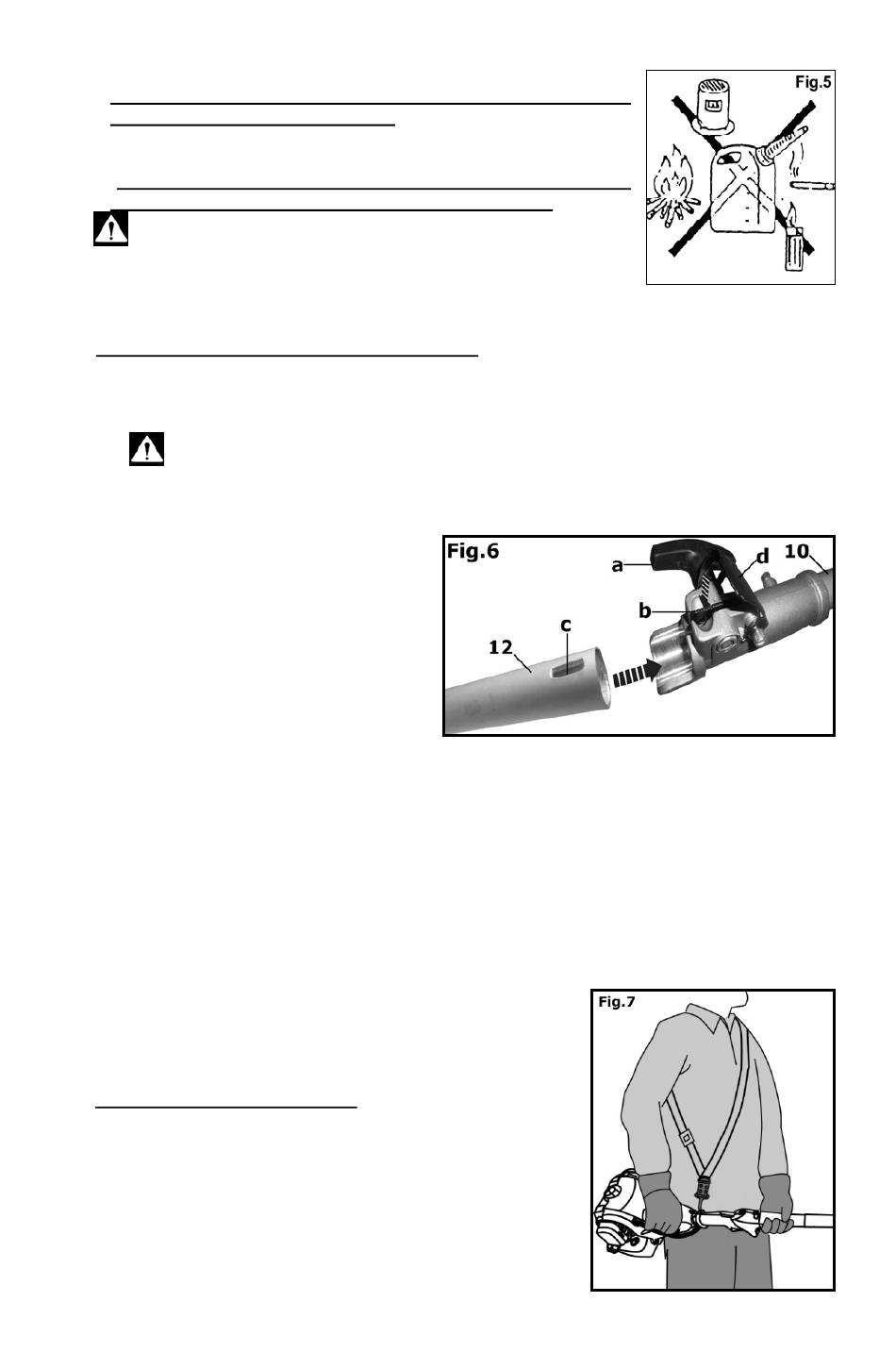 Fig.5

Fig.6
a
d
10
b
c
12

Fig.7